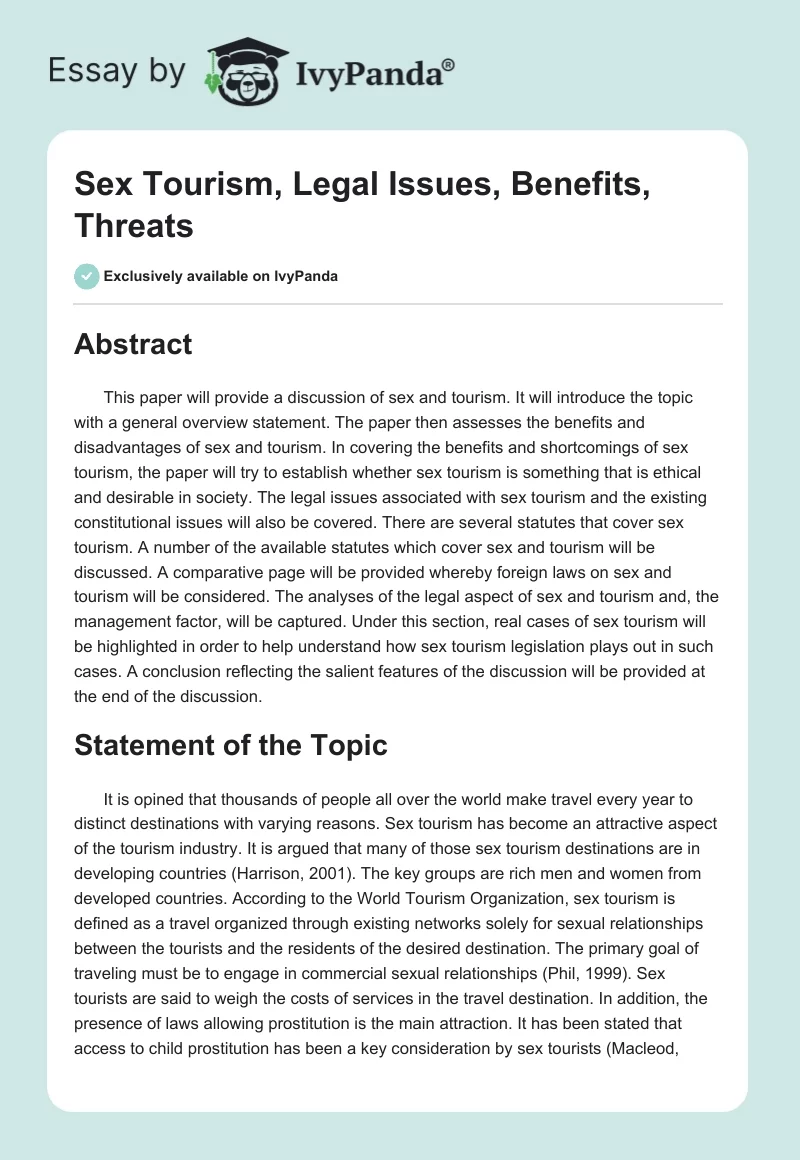 Essay by IvyPanda®

Sex Tourism, Legal Issues, Benefits, Threats

Exclusively available on IvyPanda

Abstract

This paper will provide a discussion of sex and tourism. It will introduce the topic with a general overview statement. The paper then assesses the benefits and disadvantages of sex and tourism. In covering the benefits and shortcomings of sex tourism, the paper will try to establish whether sex tourism is something that is ethical and desirable in society. The legal issues associated with sex tourism and the existing constitutional issues will also be covered. There are several statutes that cover sex tourism. A number of the available statutes which cover sex and tourism will be discussed. A comparative page will be provided whereby foreign laws on sex and tourism will be considered. The analyses of the legal aspect of sex and tourism and, the management factor, will be captured. Under this section, real cases of sex tourism will be highlighted in order to help understand how sex tourism legislation plays out in such cases. A conclusion reflecting the salient features of the discussion will be provided at the end of the discussion.

Statement of the Topic

It is opined that thousands of people all over the world make travel every year to distinct destinations with varying reasons. Sex tourism has become an attractive aspect of the tourism industry. It is argued that many of those sex tourism destinations are in developing countries (Harrison, 2001). The key groups are rich men and women from developed countries. According to the World Tourism Organization, sex tourism is defined as a travel organized through existing networks solely for sexual relationships between the tourists and the residents of the desired destination. The primary goal of traveling must be to engage in commercial sexual relationships (Phil, 1999). Sex tourists are said to weigh the costs of services in the travel destination. In addition, the presence of laws allowing prostitution is the main attraction. It has been stated that access to child prostitution has been a key consideration by sex tourists (Macleod,